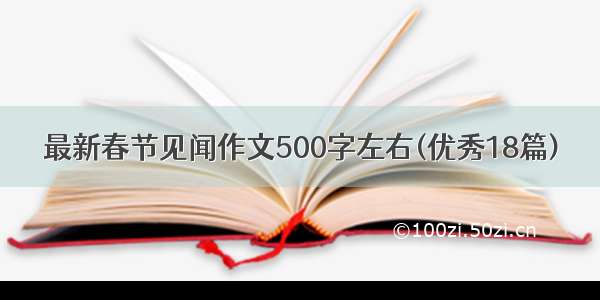 最新春节见闻作文500字左右(优秀18篇)

©100zi.50zi.cn